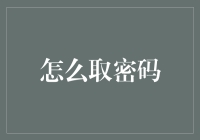 怎么取密码